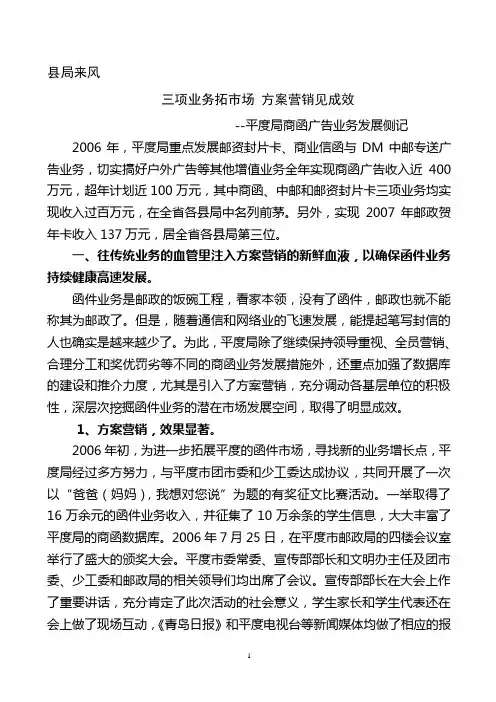 县局来风

三项业务拓市场 方案营销见成效

--平度局商函广告业务发展侧记

2006 年，平度局重点发展邮资封片卡、商业信函与 DM 中邮专送广告业务，切实搞好户外广告等其他增值业务全年实现商函广告收入近 400 万元，超年计划近 100 万元，其中商函、中邮和邮资封片卡三项业务均实现收入过百万元，在全省各县局中名列前茅。另外，实现 2007 年邮政贺年卡收入 137 万元，居全省各县局第三位。

一、往传统业务的血管里注入方案营销的新鲜血液，以确保函件业务持续健康高速发展。

函件业务是邮政的饭碗工程，看家本领，没有了函件，邮政也就不能称其为邮政了。但是，随着通信和网络业的飞速发展，能提起笔写封信的人也确实是越来越少了。为此，平度局除了继续保持领导重视、全员营销、合理分工和奖优罚劣等不同的商函业务发展措施外，还重点加强了数据库的建设和推介力度，尤其是引入了方案营销，充分调动各基层单位的积极性，深层次挖掘函件业务的潜在市场发展空间，取得了明显成效。

1、方案营销，效果显著。

2006 年初，为进一步拓展平度的函件市场，寻找新的业务增长点，平度局经过多方努力，与平度市团市委和少工委达成协议，共同开展了一次以“爸爸（妈妈），我想对您说”为题的有奖征文比赛活动。一举取得了 16 万余元的函件业务收入，并征集了 10 万余条的学生信息，大大丰富了平度局的商函数据库。2006 年 7 月 25 日，在平度市邮政局的四楼会议室举行了盛大的颁奖大会。平度市委常委、宣传部部长和文明办主任及团市委、少工委和邮政局的相关领导们均出席了会议。宣传部部长在大会上作了重要讲话，充分肯定了此次活动的社会意义，学生家长和学生代表还在会上做了现场互动，《青岛日报》和平度电视台等新闻媒体均做了相应的报

1